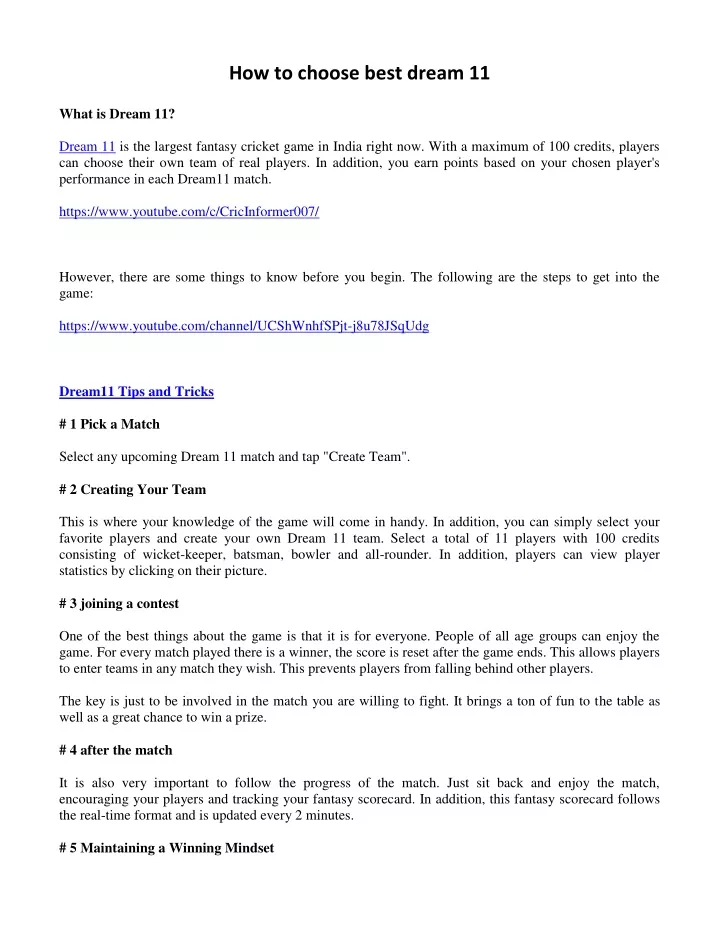 How to choose best dream 11

What is Dream 11?

Dream 11 is the largest fantasy cricket game in India right now. With a maximum of 100 credits, players can choose their own team of real players. In addition, you earn points based on your chosen player's performance in each Dream11 match.

https://www.youtube.com/c/CricInformer007/

However, there are some things to know before you begin. The following are the steps to get into the game:

https://www.youtube.com/channel/UCShWnhfSPjt-j8u78JSqUdg

Dream11 Tips and Tricks

# 1 Pick a Match

Select any upcoming Dream 11 match and tap "Create Team".

# 2 Creating Your Team

This is where your knowledge of the game will come in handy. In addition, you can simply select your favorite players and create your own Dream 11 team. Select a total of 11 players with 100 credits consisting of wicket-keeper, batsman, bowler and all-rounder. In addition, players can view player statistics by clicking on their picture.

# 3 joining a contest

One of the best things about the game is that it is for everyone. People of all age groups can enjoy the game. For every match played there is a winner, the score is reset after the game ends. This allows players to enter teams in any match they wish. This prevents players from falling behind other players.

The key is just to be involved in the match you are willing to fight. It brings a ton of fun to the table as well as a great chance to win a prize.

# 4 after the match

It is also very important to follow the progress of the match. Just sit back and enjoy the match, encouraging your players and tracking your fantasy scorecard. In addition, this fantasy scorecard follows the real-time format and is updated every 2 minutes.

# 5 Maintaining a Winning Mindset